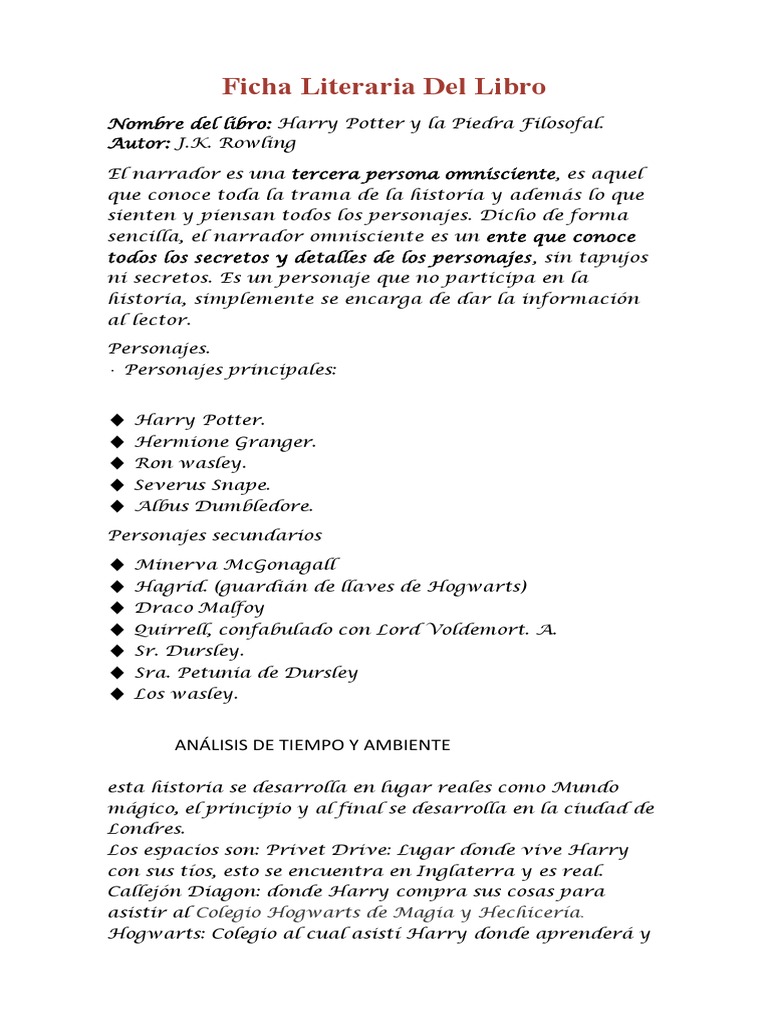 Ficha Literaria Del Libro

Nombre del libro: Harry Potter y la Piedra Filosofal.
Autor: J.K. Rowling

El narrador es una tercera persona omnisciente, es aquel que conoce toda la trama de la historia y además lo que sienten y piensan todos los personajes. Dicho de forma sencilla, el narrador omnisciente es un ente que conoce todos los secretos y detalles de los personajes, sin tapujos ni secretos. Es un personaje que no participa en la historia, simplemente se encarga de dar la información al lector.

Personajes.
· Personajes principales:

◆ Harry Potter.
◆ Hermione Granger.
◆ Ron wasley.
◆ Severus Snape.
◆ Albus Dumbledore.

Personajes secundarios

◆ Minerva McGonagall
◆ Hagrid. (guardián de llaves de Hogwarts)
◆ Draco Malfoy
◆ Quirrell, confabulado con Lord Voldemort. A.
◆ Sr. Dursley.
◆ Sra. Petunia de Dursley
◆ Los wasley.

ANÁLISIS DE TIEMPO Y AMBIENTE

esta historia se desarrolla en lugar reales como Mundo mágico, el principio y al final se desarrolla en la ciudad de Londres.
Los espacios son: Privet Drive: Lugar donde vive Harry con sus tíos, esto se encuentra en Inglaterra y es real.
Callejón Diagon: donde Harry compra sus cosas para asistir al Colegio Hogwarts de Magia y Hechicería.
Hogwarts: Colegio al cual asisti Harry donde aprenderá y